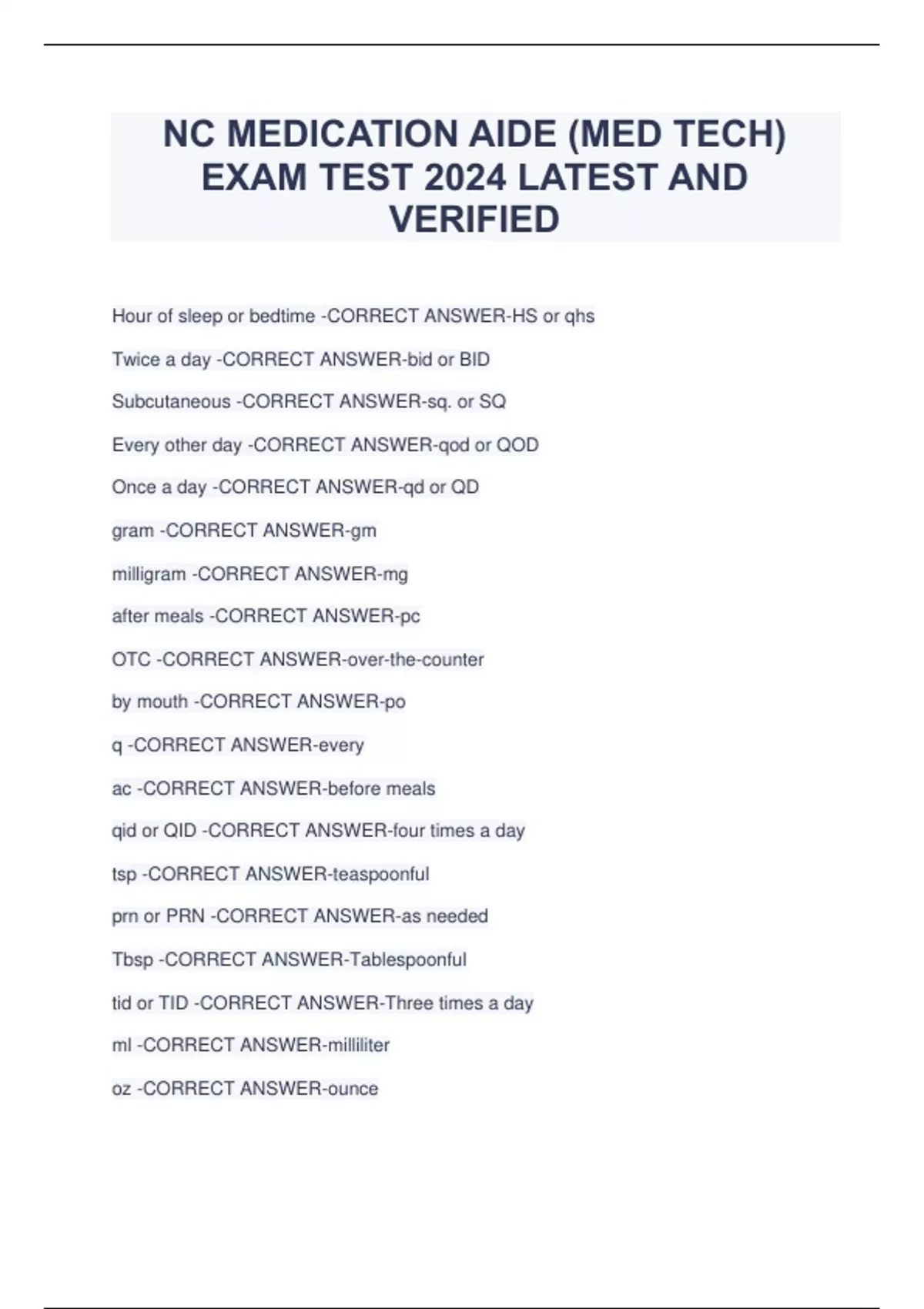 NC MEDICATION AIDE (MED TECH) EXAM TEST 2024 LATEST AND VERIFIED

Hour of sleep or bedtime -CORRECT ANSWER-HS or qhs

Twice a day -CORRECT ANSWER-bid or BID

Subcutaneous -CORRECT ANSWER-sq. or SQ

Every other day -CORRECT ANSWER-qod or QOD

Once a day -CORRECT ANSWER-qd or QD

gram -CORRECT ANSWER-gm

milligram -CORRECT ANSWER-mg

after meals -CORRECT ANSWER-pc

OTC -CORRECT ANSWER-over-the-counter

by mouth -CORRECT ANSWER-po

q -CORRECT ANSWER-every

ac -CORRECT ANSWER-before meals

qid or QID -CORRECT ANSWER-four times a day

tsp -CORRECT ANSWER-teaspoonful

prn or PRN -CORRECT ANSWER-as needed

Tbsp -CORRECT ANSWER-Tablespoonful

tid or TID -CORRECT ANSWER-Three times a day

ml -CORRECT ANSWER-milliliter

oz -CORRECT ANSWER-ounce